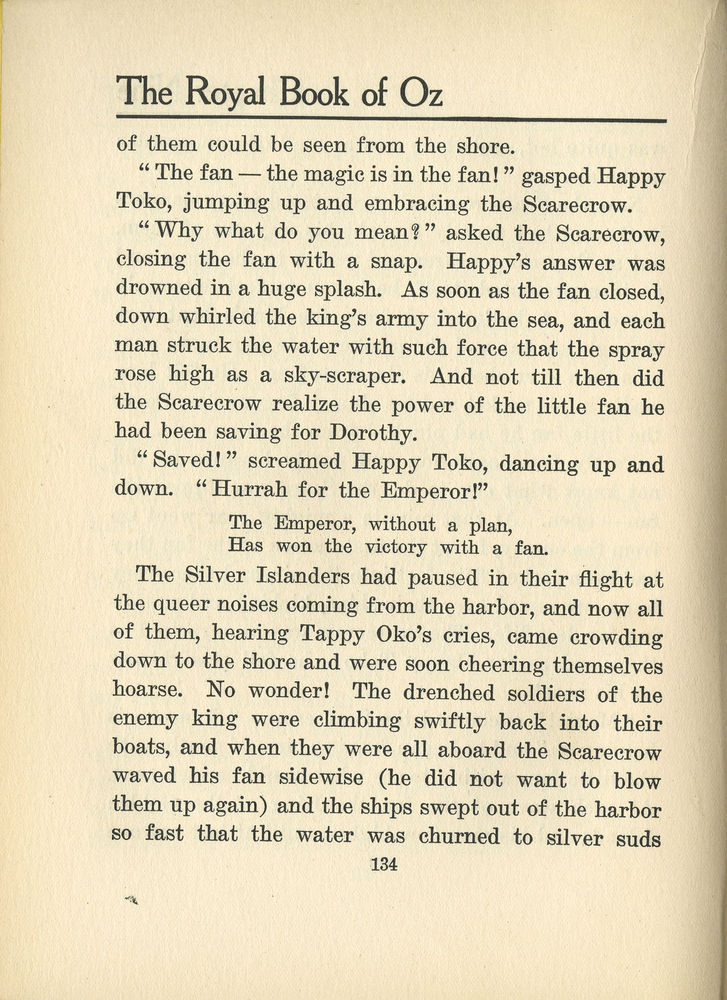 The Royal Book of Oz

of them could be seen from the shore.

"The fan — the magic is in the fan!" gasped Happy Toko, jumping up and embracing the Scarecrow.

"Why what do you mean?" asked the Scarecrow, closing the fan with a snap. Happy's answer was drowned in a huge splash. As soon as the fan closed, down whirled the king's army into the sea, and each man struck the water with such force that the spray rose high as a sky-scraper. And not till then did the Scarecrow realize the power of the little fan he had been saving for Dorothy.

"Saved!" screamed Happy Toko, dancing up and down. "Hurrah for the Emperor!"

The Emperor, without a plan,
Has won the victory with a fan.

The Silver Islanders had paused in their flight at the queer noises coming from the harbor, and now all of them, hearing Tappy Oko's cries, came crowding down to the shore and were soon cheering themselves hoarse. No wonder! The drenched soldiers of the enemy king were climbing swiftly back into their boats, and when they were all aboard the Scarecrow waved his fan sidewise (he did not want to blow them up again) and the ships swept out of the harbor so fast that the water was churned to silver suds

134